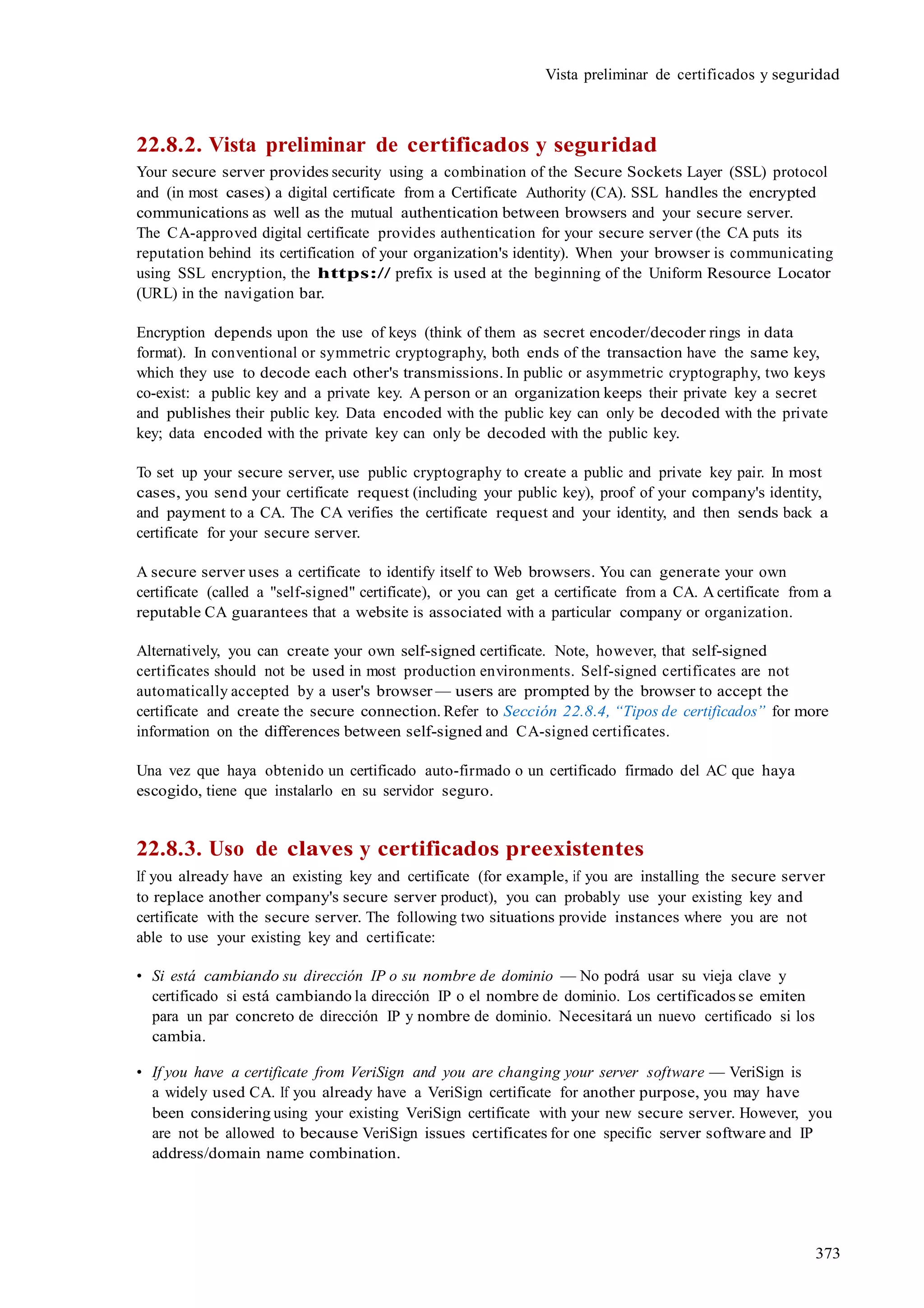 Vista preliminar de certificados y seguridad

22.8.2. Vista preliminar de certificados y seguridad

Your secure server provides security using a combination of the Secure Sockets Layer (SSL) protocol and (in most cases) a digital certificate from a Certificate Authority (CA). SSL handles the encrypted communications as well as the mutual authentication between browsers and your secure server. The CA-approved digital certificate provides authentication for your secure server (the CA puts its reputation behind its certification of your organization's identity). When your browser is communicating using SSL encryption, the https:// prefix is used at the beginning of the Uniform Resource Locator (URL) in the navigation bar.

Encryption depends upon the use of keys (think of them as secret encoder/decoder rings in data format). In conventional or symmetric cryptography, both ends of the transaction have the same key, which they use to decode each other's transmissions. In public or asymmetric cryptography, two keys co-exist: a public key and a private key. A person or an organization keeps their private key a secret and publishes their public key. Data encoded with the public key can only be decoded with the private key; data encoded with the private key can only be decoded with the public key.

To set up your secure server, use public cryptography to create a public and private key pair. In most cases, you send your certificate request (including your public key), proof of your company's identity, and payment to a CA. The CA verifies the certificate request and your identity, and then sends back a certificate for your secure server.

A secure server uses a certificate to identify itself to Web browsers. You can generate your own certificate (called a "self-signed" certificate), or you can get a certificate from a CA. A certificate from a reputable CA guarantees that a website is associated with a particular company or organization.

Alternatively, you can create your own self-signed certificate. Note, however, that self-signed certificates should not be used in most production environments. Self-signed certificates are not automatically accepted by a user's browser — users are prompted by the browser to accept the certificate and create the secure connection. Refer to Sección 22.8.4, “Tipos de certificados” for more information on the differences between self-signed and CA-signed certificates.

Una vez que haya obtenido un certificado auto-firmado o un certificado firmado del AC que haya escogido, tiene que instalarlo en su servidor seguro.

22.8.3. Uso de claves y certificados preexistentes

If you already have an existing key and certificate (for example, if you are installing the secure server to replace another company's secure server product), you can probably use your existing key and certificate with the secure server. The following two situations provide instances where you are not able to use your existing key and certificate:

• Si está cambiando su dirección IP o su nombre de dominio — No podrá usar su vieja clave y certificado si está cambiando la dirección IP o el nombre de dominio. Los certificados se emiten para un par concreto de dirección IP y nombre de dominio. Necesitará un nuevo certificado si los cambia.

• If you have a certificate from VeriSign and you are changing your server software — VeriSign is a widely used CA. If you already have a VeriSign certificate for another purpose, you may have been considering using your existing VeriSign certificate with your new secure server. However, you are not be allowed to because VeriSign issues certificates for one specific server software and IP address/domain name combination.

373